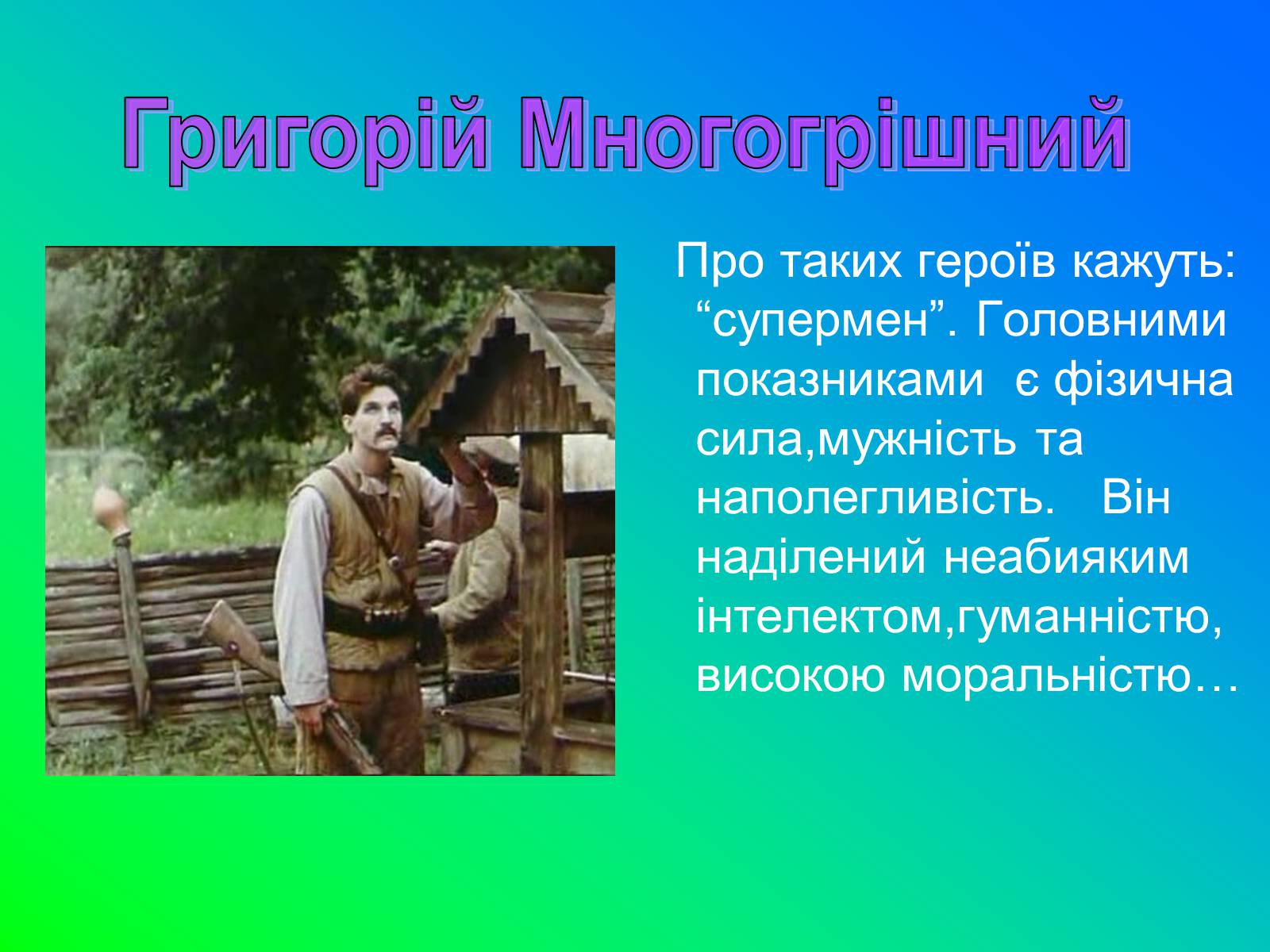 Григорій Многогрішний

Про таких героїв кажуть: “супермен”. Головними показниками є фізична сила,мужність та наполегливість. Він наділений неабияким інтелектом,гуманністю, високою моральністю…